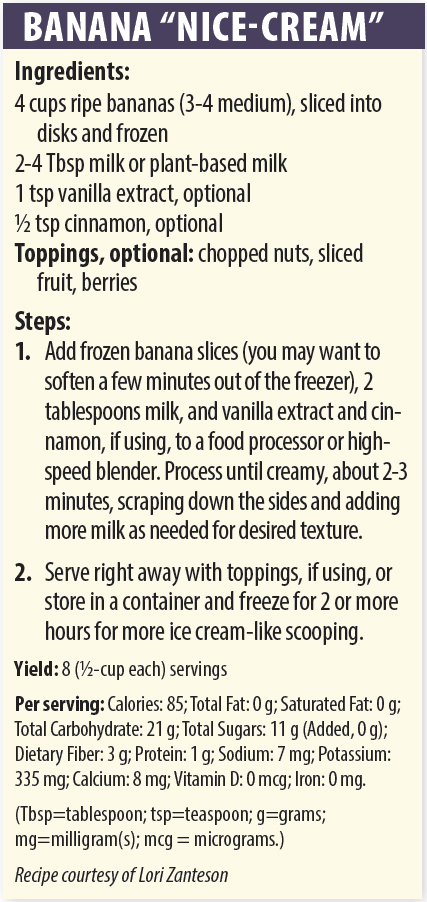 BANANA "NICE-CREAM"

Ingredients:

4 cups ripe bananas (3-4 medium), sliced into disks and frozen

2-4 Tbsp milk or plant-based milk

1 tsp vanilla extract, optional

½ tsp cinnamon, optional

Toppings, optional: chopped nuts, sliced fruit, berries

Steps:

1. Add frozen banana slices (you may want to soften a few minutes out of the freezer), 2 tablespoons milk, and vanilla extract and cinnamon, if using, to a food processor or high-speed blender. Process until creamy, about 2-3 minutes, scraping down the sides and adding more milk as needed for desired texture.

2. Serve right away with toppings, if using, or store in a container and freeze for 2 or more hours for more ice cream-like scooping.

Yield: 8 (½-cup each) servings

Per serving: Calories: 85; Total Fat: 0 g; Saturated Fat: 0 g; Total Carbohydrate: 21 g; Total Sugars: 11 g (Added, 0 g); Dietary Fiber: 3 g; Protein: 1 g; Sodium: 7 mg; Potassium: 335 mg; Calcium: 8 mg; Vitamin D: 0 mcg; Iron: 0 mg.

(Tbsp=tablespoon; tsp=teaspoon; g=grams; mg=milligram(s); mcg = micrograms.)

Recipe courtesy of Lori Zanteson